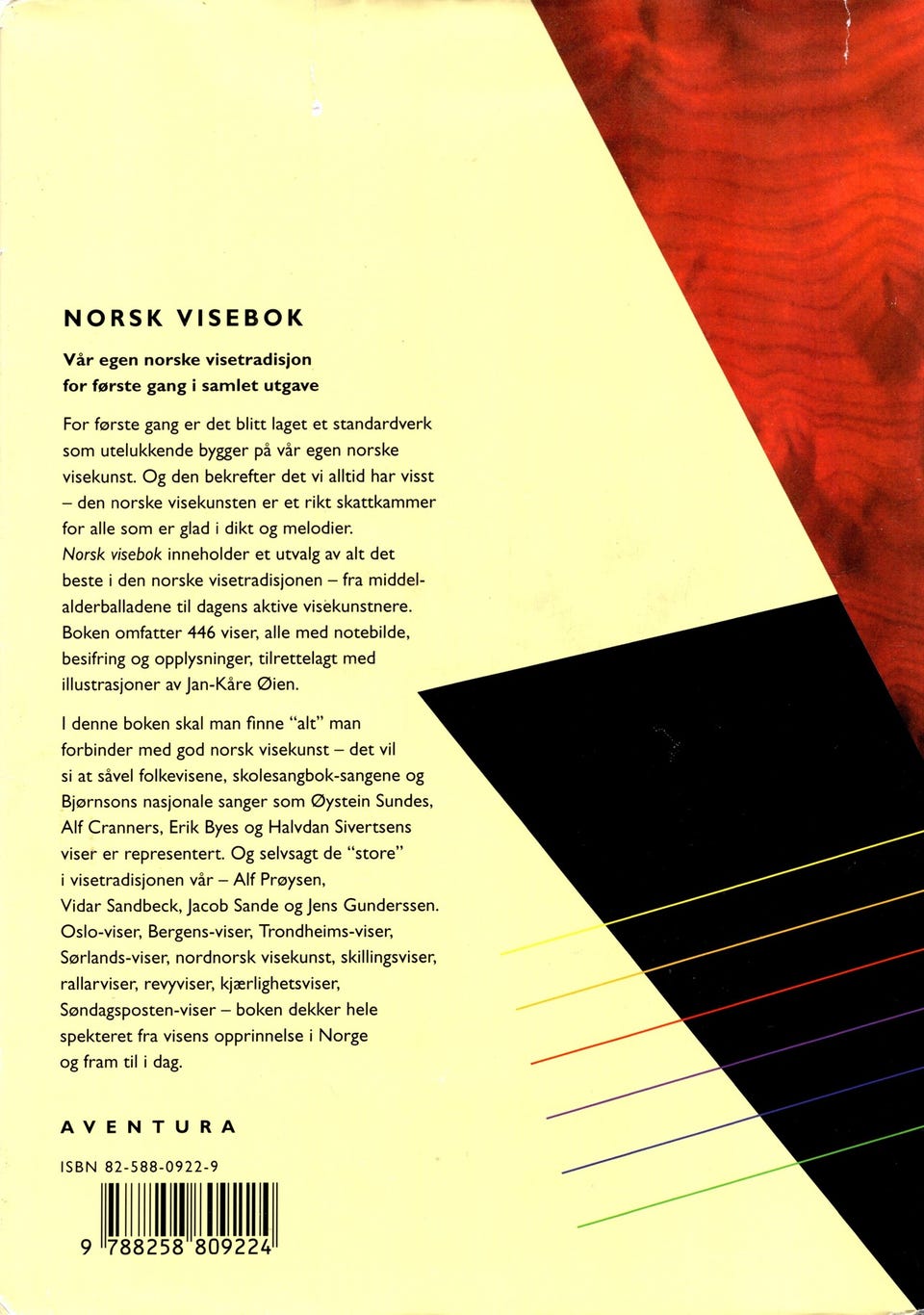 NORSK VISEBOK

Vår egen norske visetradisjon
for første gang i samlet utgave

For første gang er det blitt laget et standardverk som utelukkende bygger på vår egen norske visekunst. Og den bekrefter det vi alltid har visst – den norske visekunsten er et rikt skattkammer for alle som er glad i dikt og melodier. Norsk visebok inneholder et utvalg av alt det beste i den norske visetradisjonen – fra middelalderballadene til dagens aktive visekunstnere. Boken omfatter 446 viser, alle med notebilde, besifring og opplysninger, tilrettelagt med illustrasjoner av Jan-Kåre Øien.

I denne boken skal man finne "alt" man forbinder med god norsk visekunst – det vil si at såvel folkevisene, skolesangbok-sangene og Bjørnsons nasjonale sanger som Øystein Sundes, Alf Cranners, Erik Byes og Halvdan Sivertsens viser er representert. Og selvsagt de "store" i visetradisjonen vår – Alf Prøysen, Vidar Sandbeck, Jacob Sande og Jens Gunderssen. Oslo-viser, Bergens-viser, Trondheims-viser, Sørlands-viser, nordnorsk visekunst, skillingsviser, rallarviser, revyviser, kjærlighetsviser, Søndagsposten-viser – boken dekker hele spekteret fra visens opprinnelse i Norge og fram til i dag.

AVENTURA

ISBN 82-588-0922-9

9 788258 809224